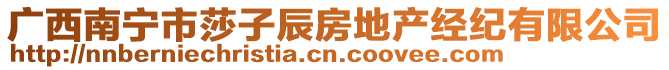 广西南宁市莎子辰房地产经纪有限公司
http://nnberniechristia.cn.coovee.com